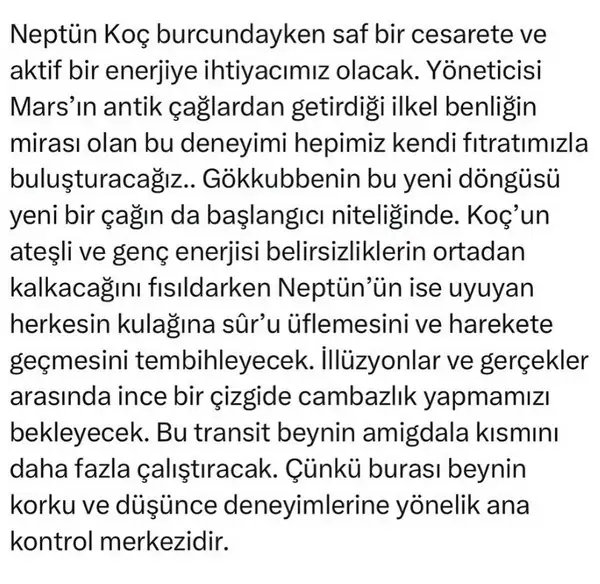 Neptün Koç burcundayken saf bir cesarete ve aktif bir enerjiye ihtiyacımız olacak. Yöneticisi Mars'ın antik çağlardan getirdiği ilkel benliğin mirası olan bu deneyimi hepimiz kendi fıtratımızla buluşturacağız.. Gökkubbenin bu yeni döngüsü yeni bir çağın da başlangıcı niteliğinde. Koç'un ateşli ve genç enerjisi belirsizliklerin ortadan kalkacağını fısıldarken Neptün'ün ise uyuyan herkesin kulağına sûr'u üflemesini ve harekete geçmesini tembihleyecek. İllüzyonlar ve gerçekler arasında ince bir çizgide cambazlık yapmamızı bekleyecek. Bu transit beynin amigdala kısmını daha fazla çalıştıracak. Çünkü burası beynin korku ve düşünce deneyimlerine yönelik ana kontrol merkezidir.